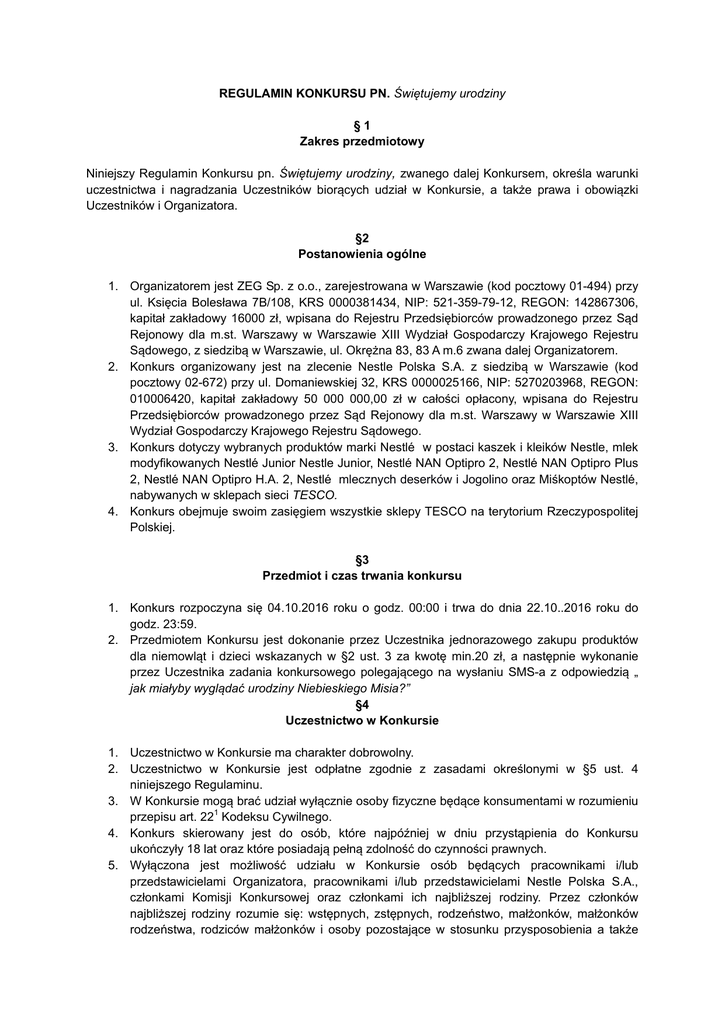 REGULAMIN KONKURSU PN. Świętujemy urodziny

§ 1
Zakres przedmiotowy

Niniejszy Regulamin Konkursu pn. Świętujemy urodziny, zwanego dalej Konkursem, określa warunki uczestnictwa i nagradzania Uczestników biorących udział w Konkursie, a także prawa i obowiązki Uczestników i Organizatora.

§2
Postanowienia ogólne

1. Organizatorem jest ZEG Sp. z o.o., zarejestrowana w Warszawie (kod pocztowy 01-494) przy ul. Księcia Bolesława 7B/108, KRS 0000381434, NIP: 521-359-79-12, REGON: 142867306, kapitał zakładowy 16000 zł, wpisana do Rejestru Przedsiębiorców prowadzonego przez Sąd Rejonowy dla m.st. Warszawy w Warszawie XIII Wydział Gospodarczy Krajowego Rejestru Sądowego, z siedzibą w Warszawie, ul. Okrężna 83, 83 A m.6 zwana dalej Organizatorem.
2. Konkurs organizowany jest na zlecenie Nestle Polska S.A. z siedzibą w Warszawie (kod pocztowy 02-672) przy ul. Domaniewskiej 32, KRS 0000025166, NIP: 5270203968, REGON: 010006420, kapitał zakładowy 50 000 000,00 zł w całości opłacony, wpisana do Rejestru Przedsiębiorców prowadzonego przez Sąd Rejonowy dla m.st. Warszawy w Warszawie XIII Wydział Gospodarczy Krajowego Rejestru Sądowego.
3. Konkurs dotyczy wybranych produktów marki Nestlé w postaci kaszek i kleików Nestle, mlek modyfikowanych Nestlé Junior Nestle Junior, Nestlé NAN Optipro 2, Nestlé NAN Optipro Plus 2, Nestlé NAN Optipro H.A. 2, Nestlé mlecznych deserków i Jogolino oraz Miśkoptów Nestlé, nabywanych w sklepach sieci TESCO.
4. Konkurs obejmuje swoim zasięgiem wszystkie sklepy TESCO na terytorium Rzeczypospolitej Polskiej.

§3
Przedmiot i czas trwania konkursu

1. Konkurs rozpoczyna się 04.10.2016 roku o godz. 00:00 i trwa do dnia 22.10..2016 roku do godz. 23:59.
2. Przedmiotem Konkursu jest dokonanie przez Uczestnika jednorazowego zakupu produktów dla niemowląt i dzieci wskazanych w §2 ust. 3 za kwotę min.20 zł, a następnie wykonanie przez Uczestnika zadania konkursowego polegającego na wysłaniu SMS-a z odpowiedzią „ jak miałyby wyglądać urodziny Niebieskiego Misia?"

§4
Uczestnictwo w Konkursie

1. Uczestnictwo w Konkursie ma charakter dobrowolny.
2. Uczestnictwo w Konkursie jest odpłatne zgodnie z zasadami określonymi w §5 ust. 4 niniejszego Regulaminu.
3. W Konkursie mogą brać udział wyłącznie osoby fizyczne będące konsumentami w rozumieniu przepisu art. $22^1$ Kodeksu Cywilnego.
4. Konkurs skierowany jest do osób, które najpóźniej w dniu przystąpienia do Konkursu ukończyły 18 lat oraz które posiadają pełną zdolność do czynności prawnych.
5. Wyłączona jest możliwość udziału w Konkursie osób będących pracownikami i/lub przedstawicielami Organizatora, pracownikami i/lub przedstawicielami Nestle Polska S.A., członkami Komisji Konkursowej oraz członkami ich najbliższej rodziny. Przez członków najbliższej rodziny rozumie się: wstępnych, zstępnych, rodzeństwo, małżonków, małżonków rodzeństwa, rodziców małżonków i osoby pozostające w stosunku przysposobienia a także